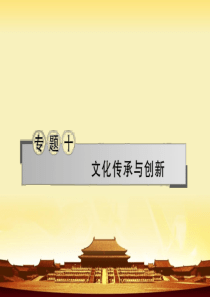 专题十

文化传承与创新